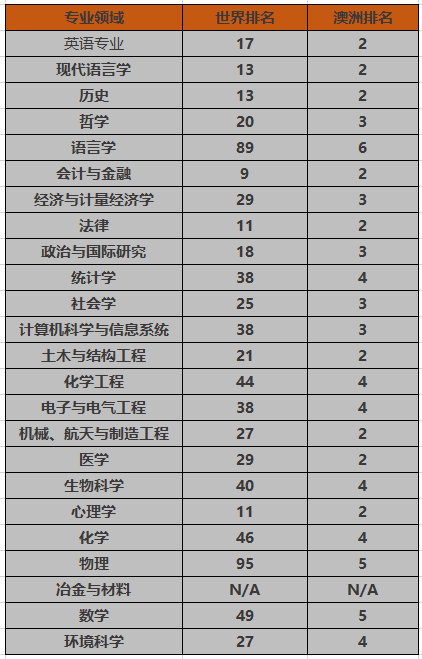 | 专业领域 | 世界排名 | 澳洲排名 |
|---|---|---|
| 英语专业 | 17 | 2 |
| 现代语言学 | 13 | 2 |
| 历史 | 13 | 2 |
| 哲学 | 20 | 3 |
| 语言学 | 89 | 6 |
| 会计与金融 | 9 | 2 |
| 经济与计量经济学 | 29 | 3 |
| 法律 | 11 | 2 |
| 政治与国际研究 | 18 | 3 |
| 统计学 | 38 | 4 |
| 社会学 | 25 | 3 |
| 计算机科学与信息系统 | 38 | 3 |
| 土木与结构工程 | 21 | 2 |
| 化学工程 | 44 | 4 |
| 电子与电气工程 | 38 | 4 |
| 机械、航天与制造工程 | 27 | 2 |
| 医学 | 29 | 2 |
| 生物科学 | 40 | 4 |
| 心理学 | 11 | 2 |
| 化学 | 46 | 4 |
| 物理 | 95 | 5 |
| 冶金与材料 | N/A | N/A |
| 数学 | 49 | 5 |
| 环境科学 | 27 | 4 |